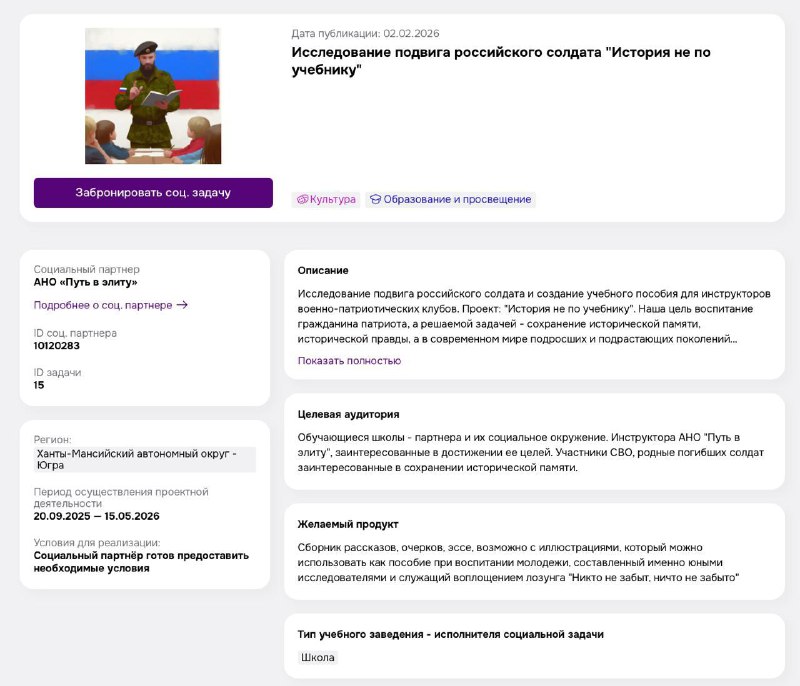 Дата публикации: 02.02.2026

Исследование подвига российского солдата "История не по учебнику"

Забронировать соц. задачу

Культура   Образование и просвещение

Социальный партнер
АНО «Путь в элиту»

Подробнее о соц. партнере →

ID соц. партнера
10120283

ID задачи
15

Регион:
Ханты-Мансийский автономный округ - Югра

Период осуществления проектной деятельности
20.09.2025 — 15.05.2026

Условия для реализации:
Социальный партнёр готов предоставить необходимые условия

Описание

Исследование подвига российского солдата и создание учебного пособия для инструкторов военно-патриотических клубов. Проект: "История не по учебнику". Наша цель воспитание гражданина патриота, а решаемой задачей - сохранение исторической памяти, исторической правды, а в современном мире подросших и подрастающих поколений...

Показать полностью

Целевая аудитория

Обучающиеся школы - партнера и их социальное окружение. Инструктора АНО "Путь в элиту", заинтересованные в достижении ее целей. Участники СВО, родные погибших солдат заинтересованные в сохранении исторической памяти.

Желаемый продукт

Сборник рассказов, очерков, эссе, возможно с иллюстрациями, который можно использовать как пособие при воспитании молодежи, составленный именно юными исследователями и служащий воплощением лозунга "Никто не забыт, ничто не забыто"

Тип учебного заведения - исполнителя социальной задачи

Школа